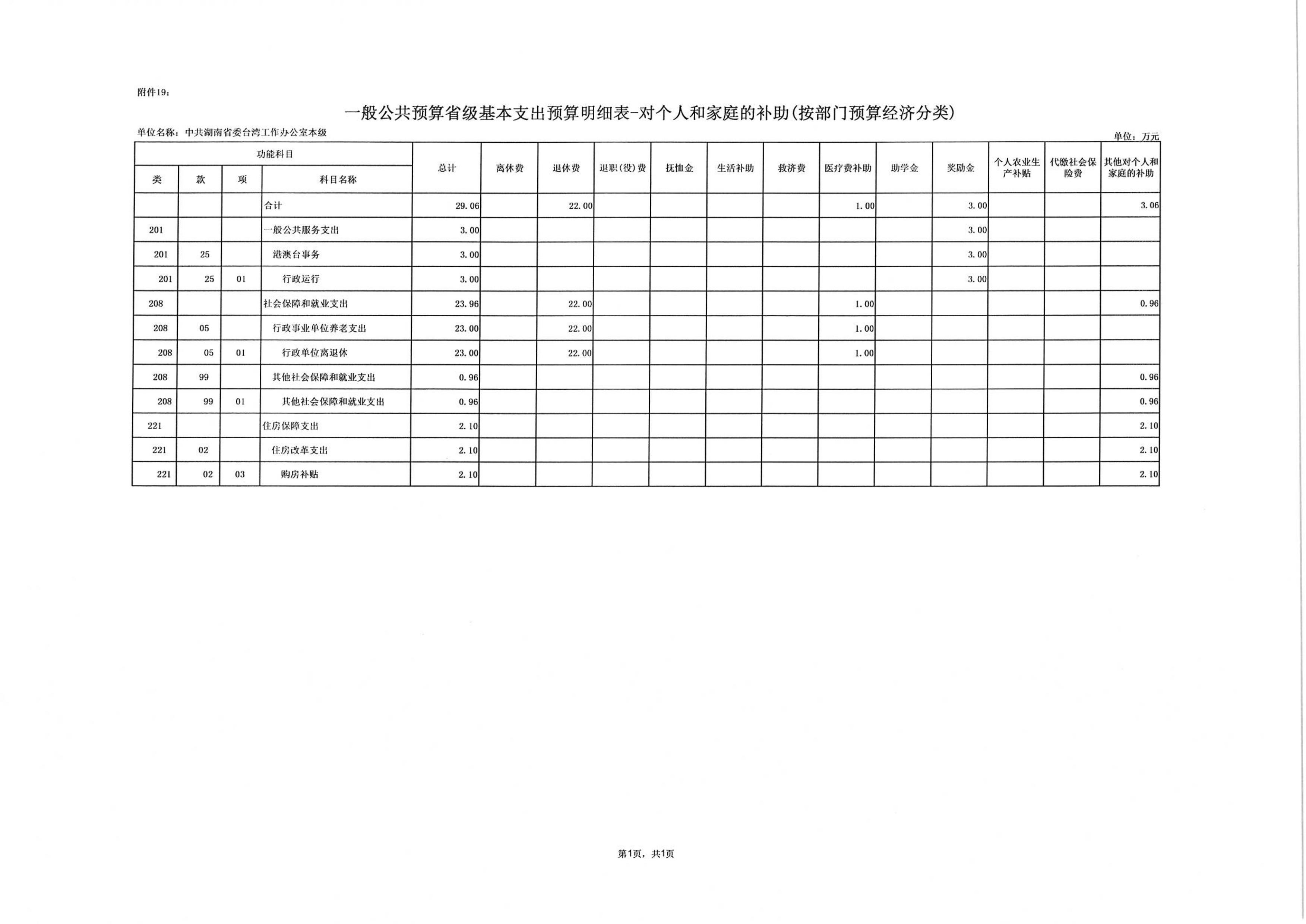 附件19：

一般公共预算省级基本支出预算明细表-对个人和家庭的补助(按部门预算经济分类)

单位名称：中共湖南省委台湾工作办公室本级

单位：万元

| 功能科目 | | | | 总计 | 离休费 | 退休费 | 退职(役)费 | 抚恤金 | 生活补助 | 救济费 | 医疗费补助 | 助学金 | 奖励金 | 个人农业生产补贴 | 代缴社会保险费 | 其他对个人和家庭的补助 |
|---|---|---|---|---|---|---|---|---|---|---|---|---|---|---|---|---|
| 类 | 款 | 项 | 科目名称 | | | | | | | | | | | | | |
| | | | 合计 | 29.06 | | 22.00 | | | | | 1.00 | | 3.00 | | | 3.06 |
| 201 | | | 一般公共服务支出 | 3.00 | | | | | | | | | 3.00 | | | |
| 201 | 25 | | 港澳台事务 | 3.00 | | | | | | | | | 3.00 | | | |
| 201 | 25 | 01 | 行政运行 | 3.00 | | | | | | | | | 3.00 | | | |
| 208 | | | 社会保障和就业支出 | 23.96 | | 22.00 | | | | | 1.00 | | | | | 0.96 |
| 208 | 05 | | 行政事业单位养老支出 | 23.00 | | 22.00 | | | | | 1.00 | | | | | |
| 208 | 05 | 01 | 行政单位离退休 | 23.00 | | 22.00 | | | | | 1.00 | | | | | |
| 208 | 99 | | 其他社会保障和就业支出 | 0.96 | | | | | | | | | | | | 0.96 |
| 208 | 99 | 01 | 其他社会保障和就业支出 | 0.96 | | | | | | | | | | | | 0.96 |
| 221 | | | 住房保障支出 | 2.10 | | | | | | | | | | | | 2.10 |
| 221 | 02 | | 住房改革支出 | 2.10 | | | | | | | | | | | | 2.10 |
| 221 | 02 | 03 | 购房补贴 | 2.10 | | | | | | | | | | | | 2.10 |

第1页，共1页